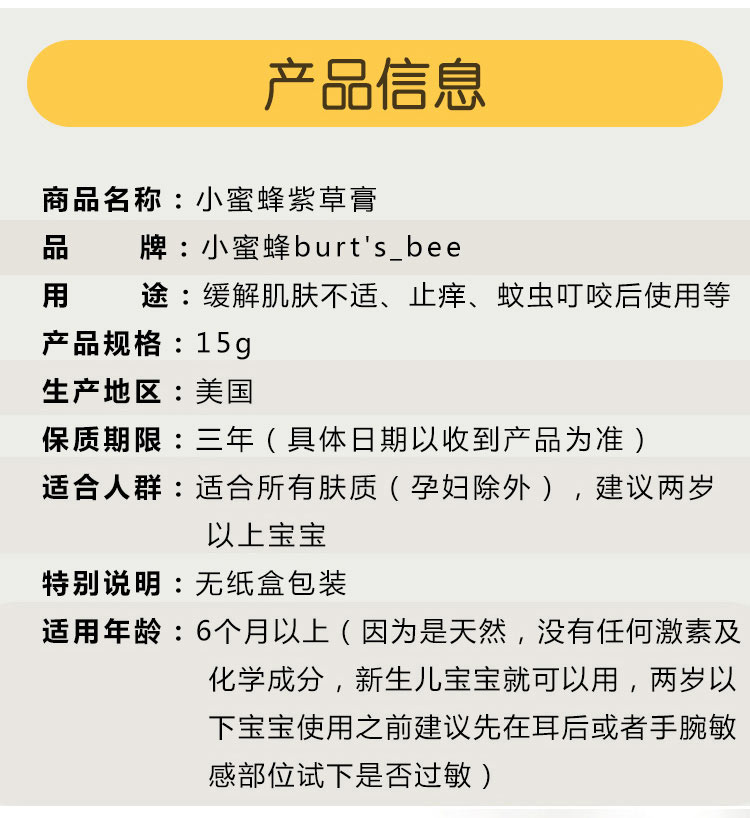 产品信息

商品名称：小蜜蜂紫草膏

品　　牌：小蜜蜂burt's_bee

用　　途：缓解肌肤不适、止痒、蚊虫叮咬后使用等

产品规格：15g

生产地区：美国

保质期限：三年（具体日期以收到产品为准）

适合人群：适合所有肤质（孕妇除外），建议两岁以上宝宝

特别说明：无纸盒包装

适用年龄：6个月以上（因为是天然，没有任何激素及化学成分，新生儿宝宝就可以用，两岁以下宝宝使用之前建议先在耳后或者手腕敏感部位试下是否过敏）